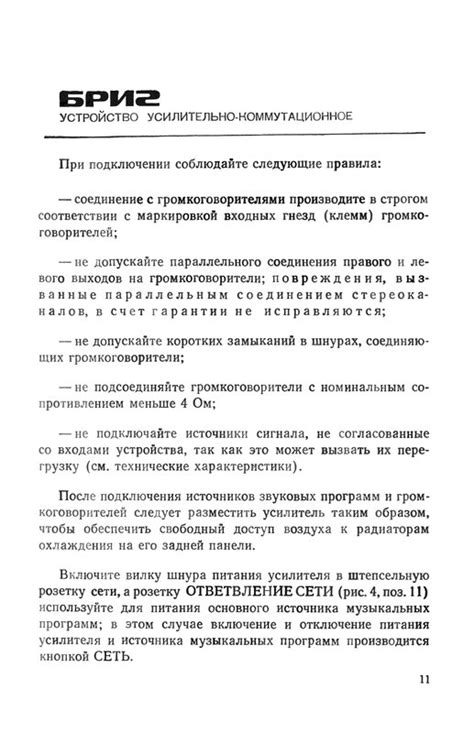 БРИГ
УСТРОЙСТВО УСИЛИТЕЛЬНО-КОММУТАЦИОННОЕ

При подключении соблюдайте следующие правила:

— соединение с громкоговорителями производите в строгом соответствии с маркировкой входных гнезд (клемм) громкоговорителей;

— не допускайте параллельного соединения правого и левого выходов на громкоговорители; повреждения, вызванные параллельным соединением стереоканалов, в счет гарантии не исправляются;

— не допускайте коротких замыканий в шнурах, соединяющих громкоговорители;

— не подсоединяйте громкоговорители с номинальным сопротивлением меньше 4 Ом;

— не подключайте источники сигнала, не согласованные со входами устройства, так как это может вызвать их перегрузку (см. технические характеристики).

После подключения источников звуковых программ и громкоговорителей следует разместить усилитель таким образом, чтобы обеспечить свободный доступ воздуха к радиаторам охлаждения на его задней панели.

Включите вилку шнура питания усилителя в штепсельную розетку сети, а розетку ОТВЕТВЛЕНИЕ СЕТИ (рис. 4, поз. 11) используйте для питания основного источника музыкальных программ; в этом случае включение и отключение питания усилителя и источника музыкальных программ производится кнопкой СЕТЬ.

11